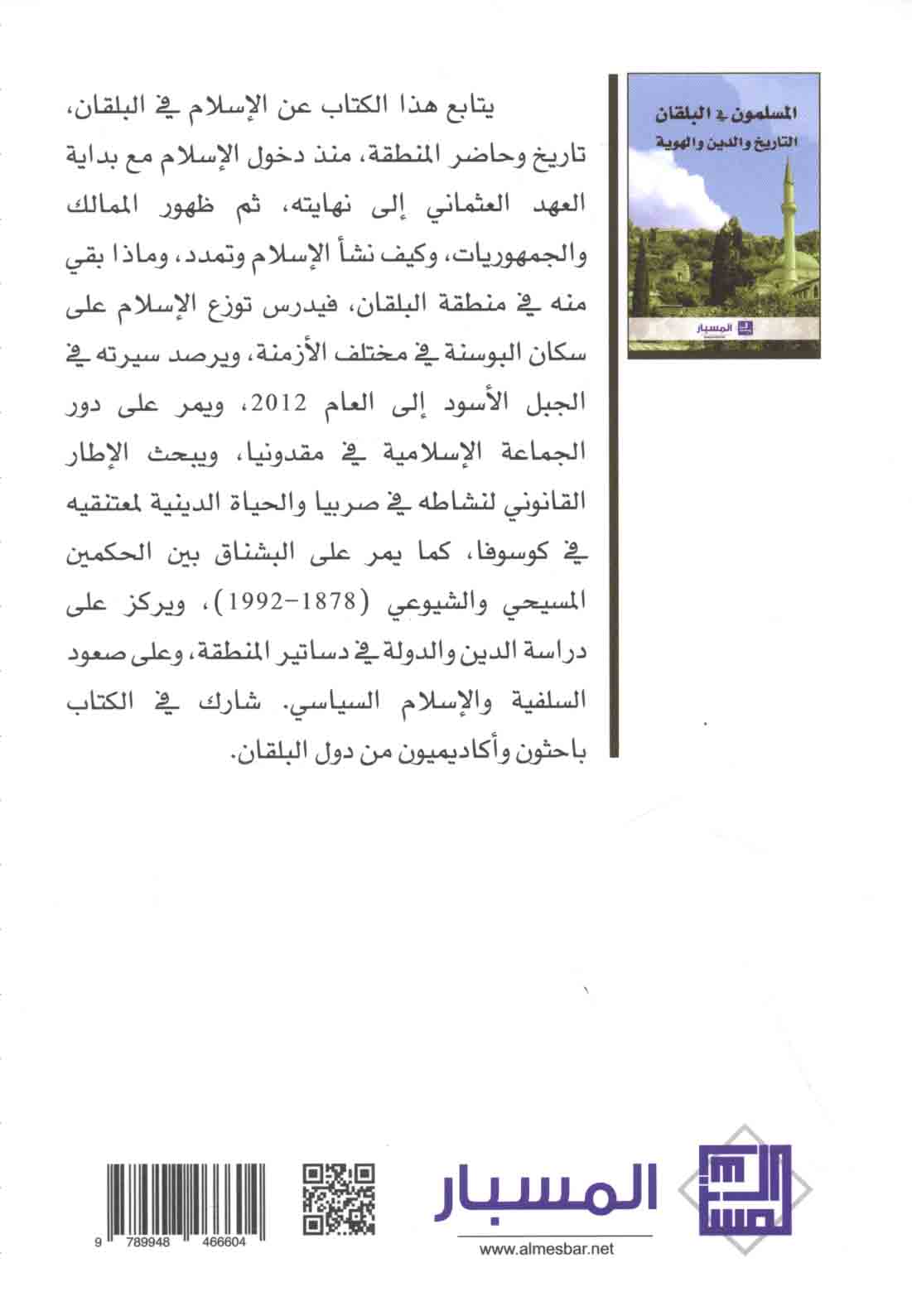 المسلمون في البلقان
التاريخ والدين والهوية

المسبار

يتابع هذا الكتاب عن الإسلام في البلقان، تاريخ وحاضر المنطقة، منذ دخول الإسلام مع بداية العهد العثماني إلى نهايته، ثم ظهور الممالك والجمهوريات، وكيف نشأ الإسلام وتمدد، وماذا بقي منه في منطقة البلقان، فيدرس توزع الإسلام على سكان البوسنة في مختلف الأزمنة، ويرصد سيرته في الجبل الأسود إلى العام 2012، ويمر على دور الجماعة الإسلامية في مقدونيا، ويبحث الإطار القانوني لنشاطه في صربيا والحياة الدينية لمعتنقيه في كوسوفا، كما يمر على البشناق بين الحكمين المسيحي والشيوعي (1878-1992)، ويركز على دراسة الدين والدولة في دساتير المنطقة، وعلى صعود السلفية والإسلام السياسي. شارك في الكتاب باحثون وأكاديميون من دول البلقان.

المسبار
www.almesbar.net

9 789948 466604